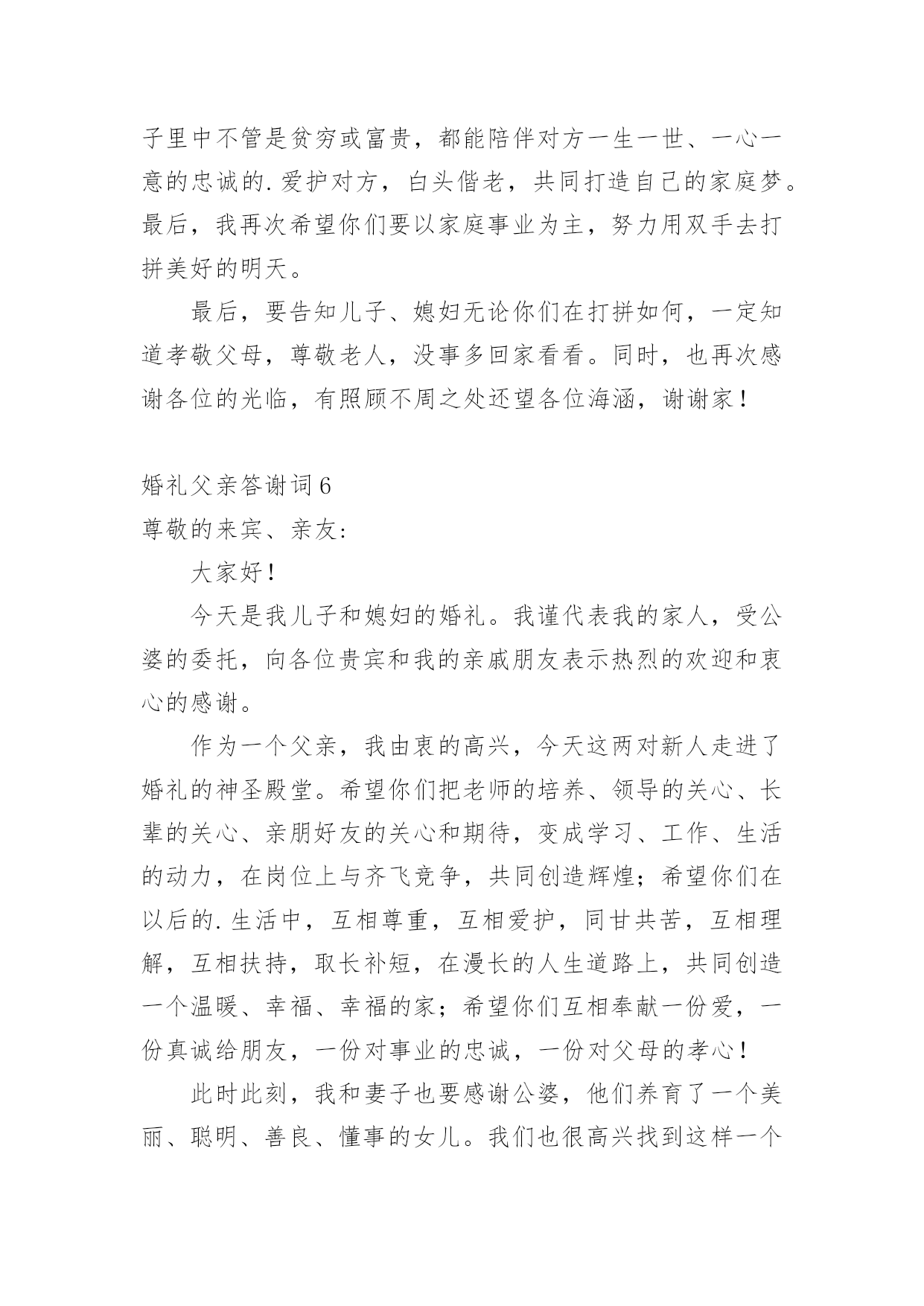 子里中不管是贫穷或富贵，都能陪伴对方一生一世、一心一意的忠诚的.爱护对方，白头偕老，共同打造自己的家庭梦。最后，我再次希望你们要以家庭事业为主，努力用双手去打拼美好的明天。

最后，要告知儿子、媳妇无论你们在打拼如何，一定知道孝敬父母，尊敬老人，没事多回家看看。同时，也再次感谢各位的光临，有照顾不周之处还望各位海涵，谢谢家！

婚礼父亲答谢词6
尊敬的来宾、亲友：

大家好！

今天是我儿子和媳妇的婚礼。我谨代表我的家人，受公婆的委托，向各位贵宾和我的亲戚朋友表示热烈的欢迎和衷心的感谢。

作为一个父亲，我由衷的高兴，今天这两对新人走进了婚礼的神圣殿堂。希望你们把老师的培养、领导的关心、长辈的关心、亲朋好友的关心和期待，变成学习、工作、生活的动力，在岗位上与齐飞竞争，共同创造辉煌；希望你们在以后的.生活中，互相尊重，互相爱护，同甘共苦，互相理解，互相扶持，取长补短，在漫长的人生道路上，共同创造一个温暖、幸福、幸福的家；希望你们互相奉献一份爱，一份真诚给朋友，一份对事业的忠诚，一份对父母的孝心！

此时此刻，我和妻子也要感谢公婆，他们养育了一个美丽、聪明、善良、懂事的女儿。我们也很高兴找到这样一个